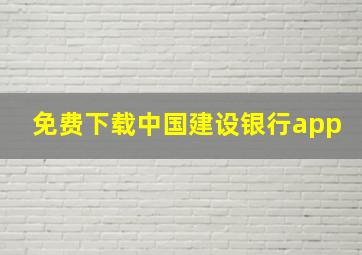 免费下载中国建设银行app